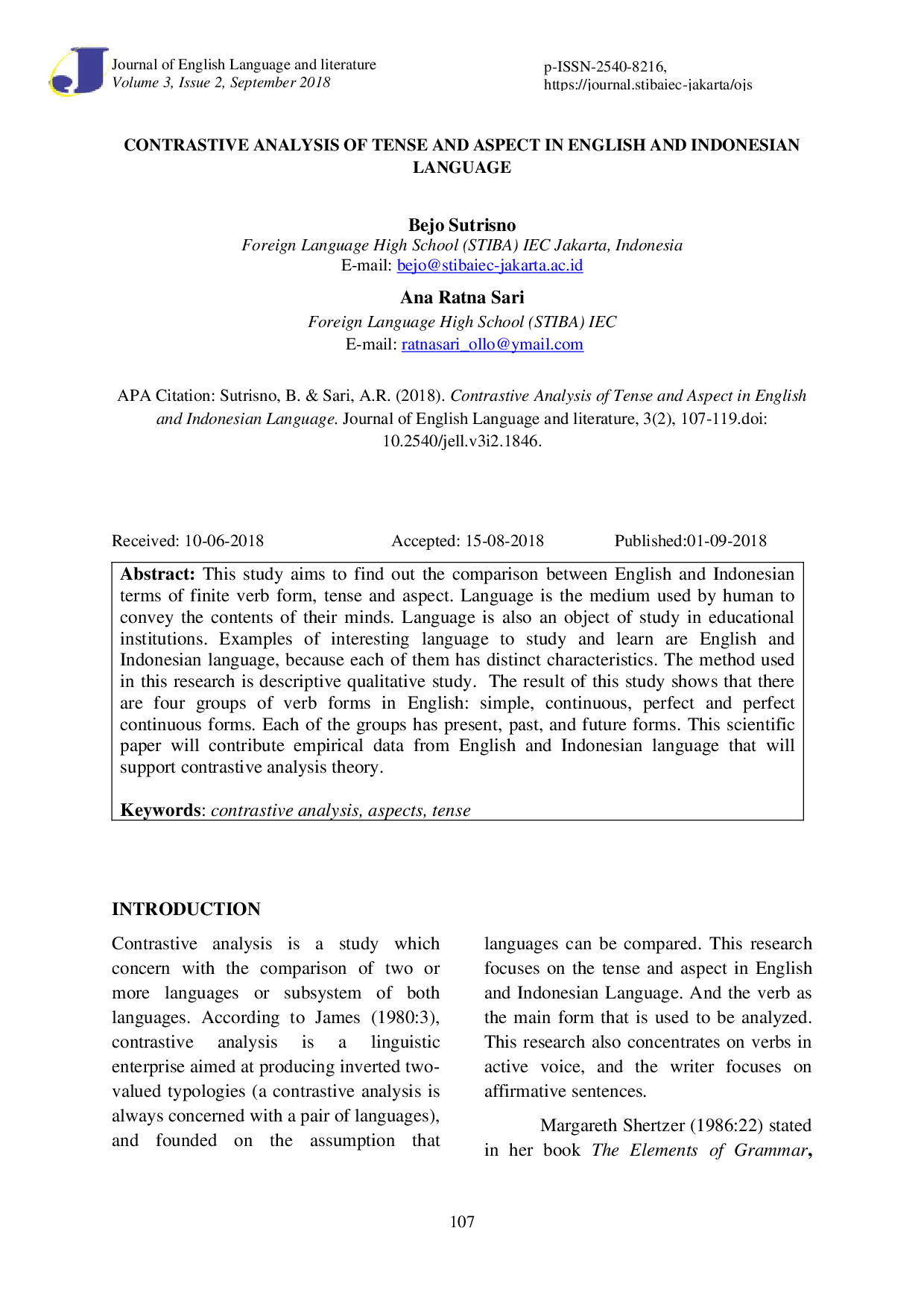 Journal of English Language and literature
Volume 3, Issue 2, September 2018

p-ISSN-2540-8216,
https://journal.stibaiec-jakarta/ojs

CONTRASTIVE ANALYSIS OF TENSE AND ASPECT IN ENGLISH AND INDONESIAN LANGUAGE

Bejo Sutrisno
Foreign Language High School (STIBA) IEC Jakarta, Indonesia
E-mail: bejo@stibaiec-jakarta.ac.id

Ana Ratna Sari
Foreign Language High School (STIBA) IEC
E-mail: ratnasari_ollo@ymail.com

APA Citation: Sutrisno, B. & Sari, A.R. (2018). Contrastive Analysis of Tense and Aspect in English and Indonesian Language. Journal of English Language and literature, 3(2), 107-119.doi: 10.2540/jell.v3i2.1846.

Received: 10-06-2018 Accepted: 15-08-2018 Published:01-09-2018

Abstract: This study aims to find out the comparison between English and Indonesian terms of finite verb form, tense and aspect. Language is the medium used by human to convey the contents of their minds. Language is also an object of study in educational institutions. Examples of interesting language to study and learn are English and Indonesian language, because each of them has distinct characteristics. The method used in this research is descriptive qualitative study. The result of this study shows that there are four groups of verb forms in English: simple, continuous, perfect and perfect continuous forms. Each of the groups has present, past, and future forms. This scientific paper will contribute empirical data from English and Indonesian language that will support contrastive analysis theory.

Keywords: contrastive analysis, aspects, tense

INTRODUCTION

Contrastive analysis is a study which concern with the comparison of two or more languages or subsystem of both languages. According to James (1980:3), contrastive analysis is a linguistic enterprise aimed at producing inverted two-valued typologies (a contrastive analysis is always concerned with a pair of languages), and founded on the assumption that languages can be compared. This research focuses on the tense and aspect in English and Indonesian Language. And the verb as the main form that is used to be analyzed. This research also concentrates on verbs in active voice, and the writer focuses on affirmative sentences.

Margareth Shertzer (1986:22) stated in her book The Elements of Grammar,

107